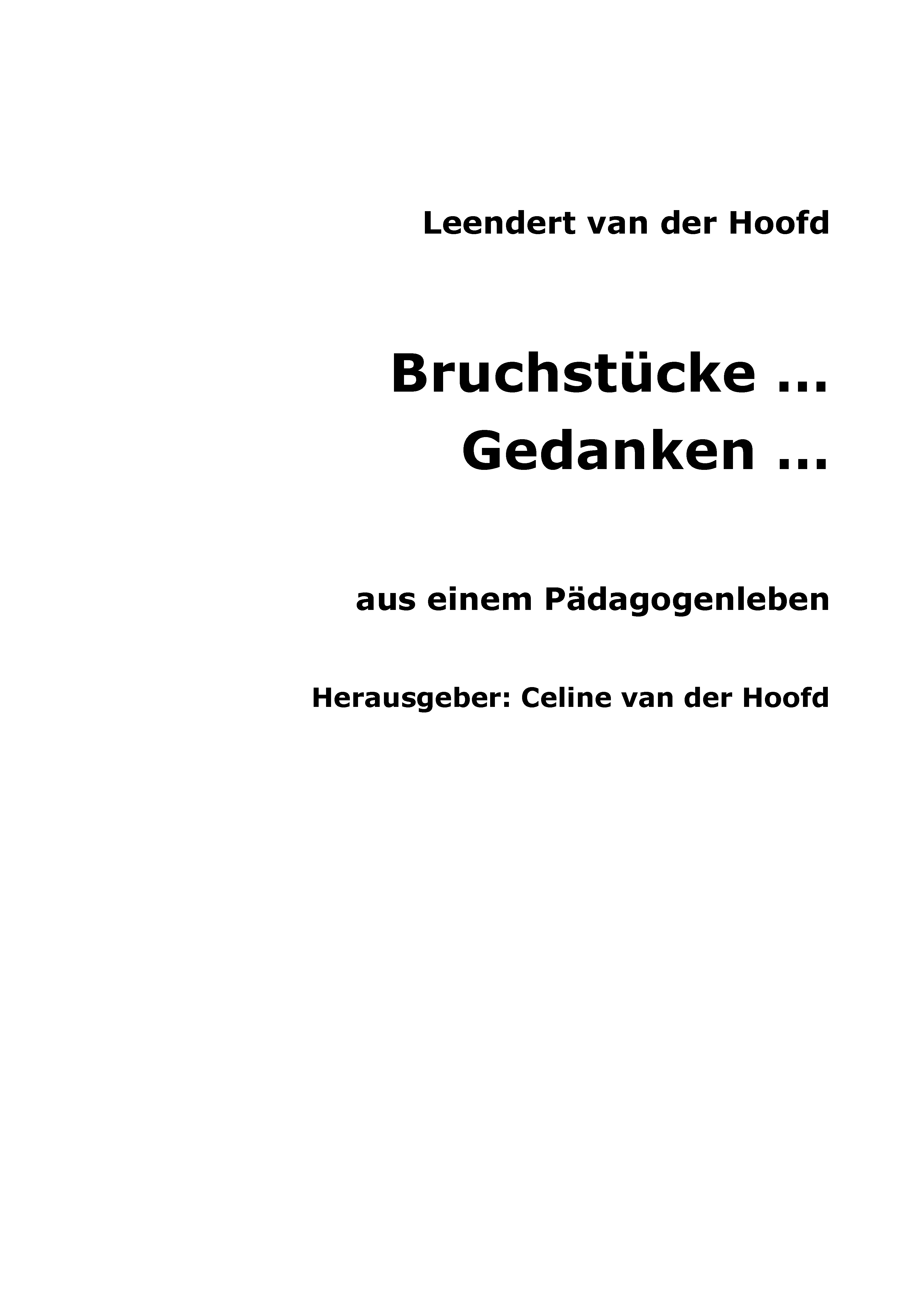 Leendert van der Hoofd

Bruchstücke …
Gedanken …

aus einem Pädagogenleben

Herausgeber: Celine van der Hoofd